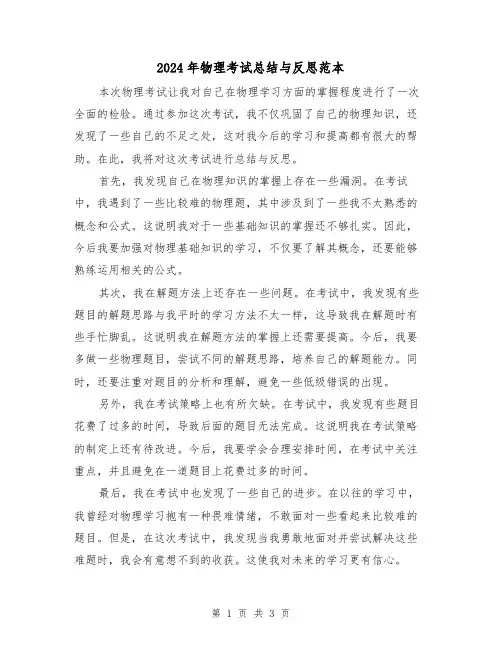 2024年物理考试总结与反思范本

本次物理考试让我对自己在物理学习方面的掌握程度进行了一次全面的检验。通过参加这次考试，我不仅巩固了自己的物理知识，还发现了一些自己的不足之处，这对我今后的学习和提高都有很大的帮助。在此，我将对这次考试进行总结与反思。

首先，我发现自己在物理知识的掌握上存在一些漏洞。在考试中，我遇到了一些比较难的物理题，其中涉及到了一些我不太熟悉的概念和公式。这说明我对于一些基础知识的掌握还不够扎实。因此，今后我要加强对物理基础知识的学习，不仅要了解其概念，还要能够熟练运用相关的公式。

其次，我在解题方法上还存在一些问题。在考试中，我发现有些题目的解题思路与我平时的学习方法不太一样，这导致我在解题时有些手忙脚乱。这说明我在解题方法的掌握上还需要提高。今后，我要多做一些物理题目，尝试不同的解题思路，培养自己的解题能力。同时，还要注重对题目的分析和理解，避免一些低级错误的出现。

另外，我在考试策略上也有所欠缺。在考试中，我发现有些题目花费了过多的时间，导致后面的题目无法完成。这说明我在考试策略的制定上还有待改进。今后，我要学会合理安排时间，在考试中关注重点，并且避免在一道题目上花费过多的时间。

最后，我在考试中也发现了一些自己的进步。在以往的学习中，我曾经对物理学习抱有一种畏难情绪，不敢面对一些看起来比较难的题目。但是，在这次考试中，我发现当我勇敢地面对并尝试解决这些难题时，我会有意想不到的收获。这使我对未来的学习更有信心。

第 1 页 共 3 页